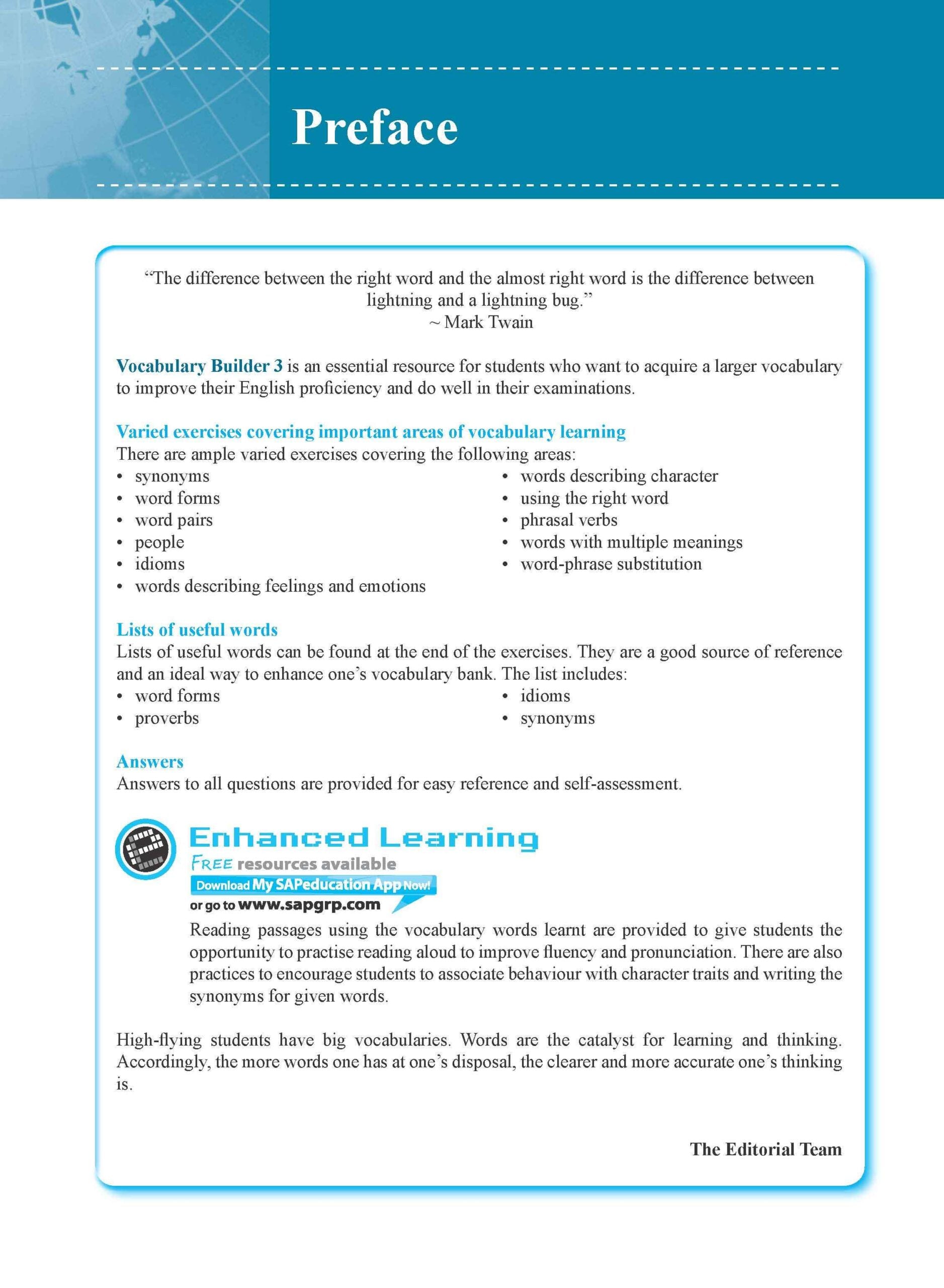 Preface

“The difference between the right word and the almost right word is the difference between lightning and a lightning bug.”
~ Mark Twain

Vocabulary Builder 3 is an essential resource for students who want to acquire a larger vocabulary to improve their English proficiency and do well in their examinations.

Varied exercises covering important areas of vocabulary learning
There are ample varied exercises covering the following areas:
• synonyms
• word forms
• word pairs
• people
• idioms
• words describing feelings and emotions

• words describing character
• using the right word
• phrasal verbs
• words with multiple meanings
• word-phrase substitution

Lists of useful words
Lists of useful words can be found at the end of the exercises. They are a good source of reference and an ideal way to enhance one’s vocabulary bank. The list includes:
• word forms
• proverbs

• idioms
• synonyms

Answers
Answers to all questions are provided for easy reference and self-assessment.

Enhanced Learning
FREE resources available
Download My SAPeducation App Now!
or go to www.sapgrp.com

Reading passages using the vocabulary words learnt are provided to give students the opportunity to practise reading aloud to improve fluency and pronunciation. There are also practices to encourage students to associate behaviour with character traits and writing the synonyms for given words.

High-flying students have big vocabularies. Words are the catalyst for learning and thinking. Accordingly, the more words one has at one’s disposal, the clearer and more accurate one’s thinking is.

The Editorial Team